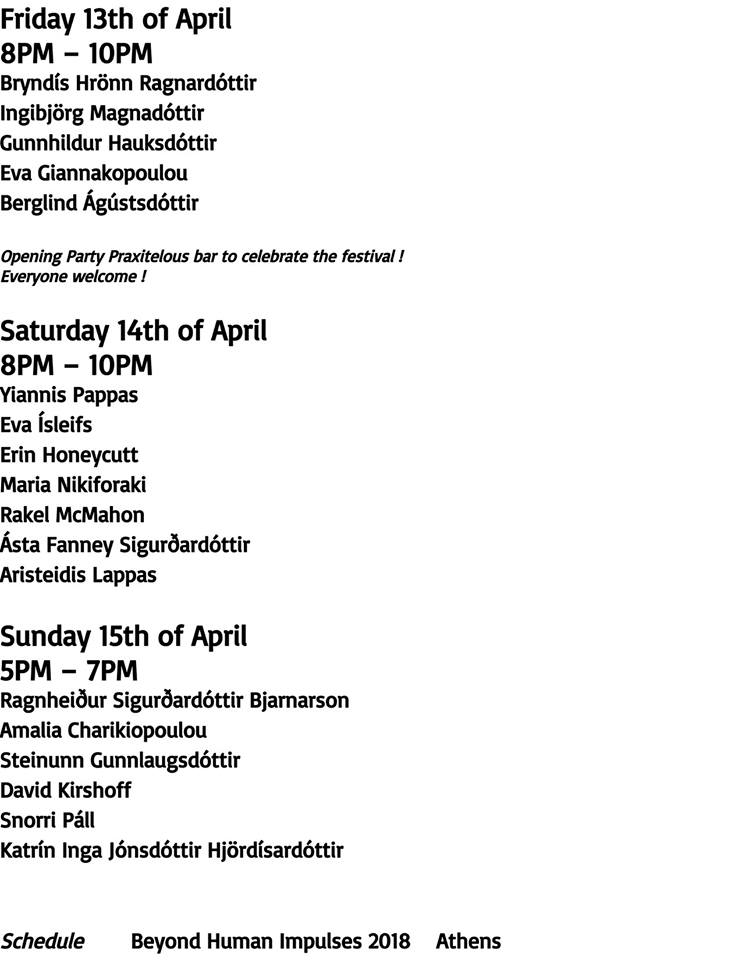 Friday 13th of April
8PM – 10PM
Bryndís Hrönn Ragnardóttir
Ingibjörg Magnadóttir
Gunnhildur Hauksdóttir
Eva Giannakopoulou
Berglind Ágústsdóttir

Opening Party Praxitelous bar to celebrate the festival !
Everyone welcome !

Saturday 14th of April
8PM – 10PM
Yiannis Pappas
Eva Ísleifs
Erin Honeycutt
Maria Nikiforaki
Rakel McMahon
Ásta Fanney Sigurðardóttir
Aristeidis Lappas

Sunday 15th of April
5PM – 7PM
Ragnheiður Sigurðardóttir Bjarnarson
Amalia Charikiopoulou
Steinunn Gunnlaugsdóttir
David Kirshoff
Snorri Páll
Katrín Inga Jónsdóttir Hjördísardóttir

Schedule Beyond Human Impulses 2018 Athens